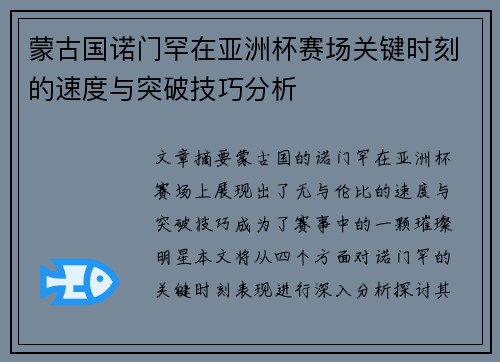 蒙古国诺门罕在亚洲杯赛场关键时刻的速度与突破技巧分析

文章摘要蒙古国的诺门罕在亚洲杯赛场上展现出了无与伦比的速度与突破技巧成为了赛事中的一颗璀璨明星本文将从四个方面对诺门罕的关键时刻表现进行深入分析探讨其